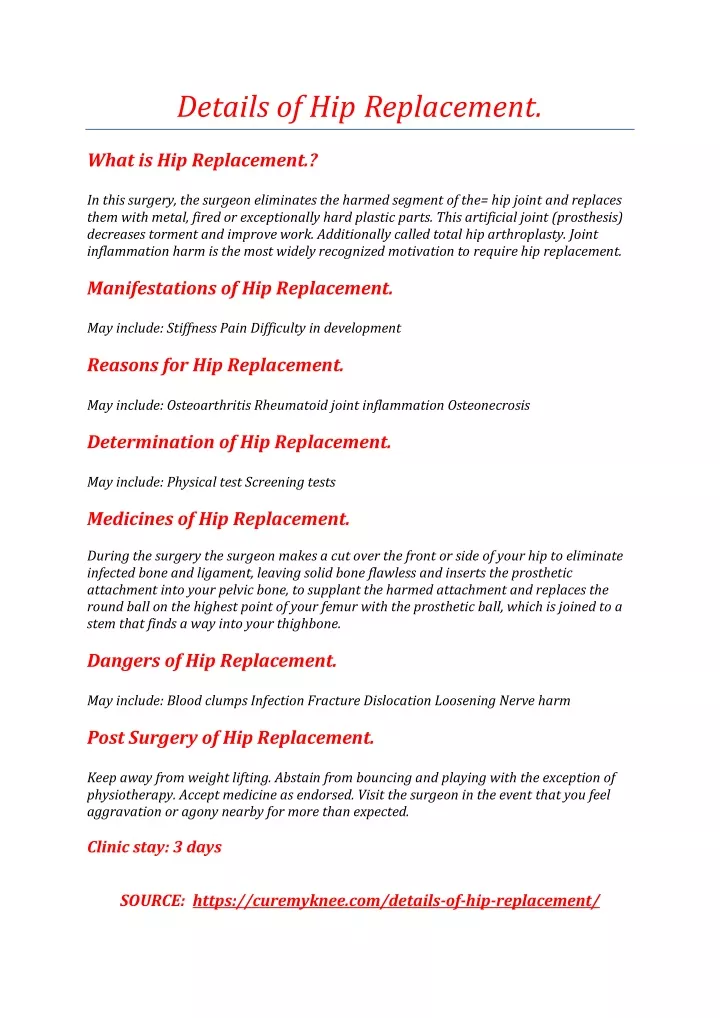 Details of Hip Replacement.

What is Hip Replacement.?

In this surgery, the surgeon eliminates the harmed segment of the= hip joint and replaces them with metal, fired or exceptionally hard plastic parts. This artificial joint (prosthesis) decreases torment and improve work. Additionally called total hip arthroplasty. Joint inflammation harm is the most widely recognized motivation to require hip replacement.

Manifestations of Hip Replacement.

May include: Stiffness Pain Difficulty in development

Reasons for Hip Replacement.

May include: Osteoarthritis Rheumatoid joint inflammation Osteonecrosis

Determination of Hip Replacement.

May include: Physical test Screening tests

Medicines of Hip Replacement.

During the surgery the surgeon makes a cut over the front or side of your hip to eliminate infected bone and ligament, leaving solid bone flawless and inserts the prosthetic attachment into your pelvic bone, to supplant the harmed attachment and replaces the round ball on the highest point of your femur with the prosthetic ball, which is joined to a stem that finds a way into your thighbone.

Dangers of Hip Replacement.

May include: Blood clumps Infection Fracture Dislocation Loosening Nerve harm

Post Surgery of Hip Replacement.

Keep away from weight lifting. Abstain from bouncing and playing with the exception of physiotherapy. Accept medicine as endorsed. Visit the surgeon in the event that you feel aggravation or agony nearby for more than expected.

Clinic stay: 3 days

SOURCE: https://curemyknee.com/details-of-hip-replacement/